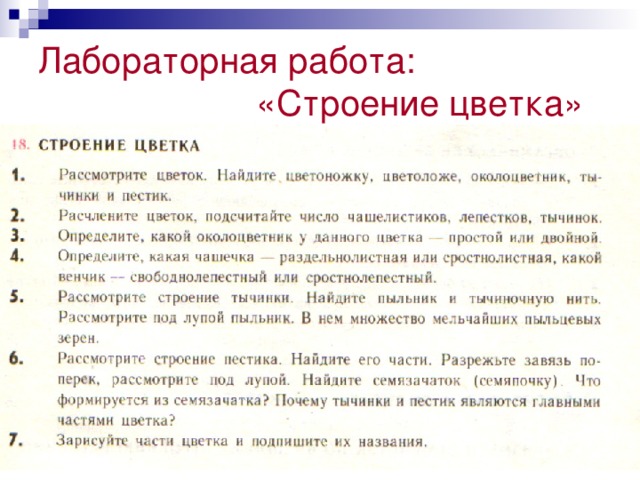 Лабораторная работа:
«Строение цветка»

18. СТРОЕНИЕ ЦВЕТКА

1. Рассмотрите цветок. Найдите цветоножку, цветоложе, околоцветник, тычинки и пестик.

2. Расчлените цветок, подсчитайте число чашелистиков, лепестков, тычинок.

3. Определите, какой околоцветник у данного цветка — простой или двойной.

4. Определите, какая чашечка — раздельнолистная или сростнолистная, какой венчик — свободнолепестный или сростнолепестный.

5. Рассмотрите строение тычинки. Найдите пыльник и тычиночную нить. Рассмотрите под лупой пыльник. В нем множество мельчайших пыльцевых зерен.

6. Рассмотрите строение пестика. Найдите его части. Разрежьте завязь поперек, рассмотрите под лупой. Найдите семязачаток (семяпочку). Что формируется из семязачатка? Почему тычинки и пестик являются главными частями цветка?

7. Зарисуйте части цветка и подпишите их названия.